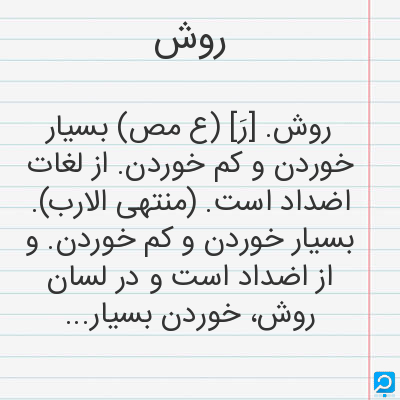 روش

روش. [رَ] (ع مص) بسیار خوردن و کم خوردن. از لغات اضداد است. (منتهی الارب). بسیار خوردن و کم خوردن. و از اضداد است و در لسان روش، خوردن بسیار...